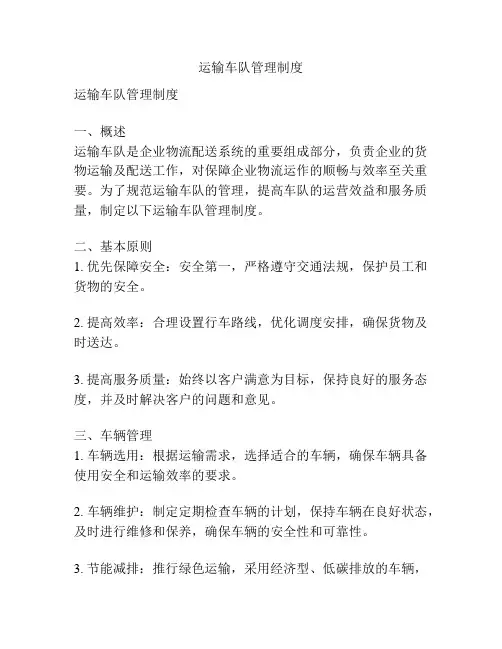 运输车队管理制度

运输车队管理制度

一、概述
运输车队是企业物流配送系统的重要组成部分，负责企业的货物运输及配送工作，对保障企业物流运作的顺畅与效率至关重要。为了规范运输车队的管理，提高车队的运营效益和服务质量，制定以下运输车队管理制度。

二、基本原则
1. 优先保障安全：安全第一，严格遵守交通法规，保护员工和货物的安全。

2. 提高效率：合理设置行车路线，优化调度安排，确保货物及时送达。

3. 提高服务质量：始终以客户满意为目标，保持良好的服务态度，并及时解决客户的问题和意见。

三、车辆管理
1. 车辆选用：根据运输需求，选择适合的车辆，确保车辆具备使用安全和运输效率的要求。

2. 车辆维护：制定定期检查车辆的计划，保持车辆在良好状态，及时进行维修和保养，确保车辆的安全性和可靠性。

3. 节能减排：推行绿色运输，采用经济型、低碳排放的车辆，